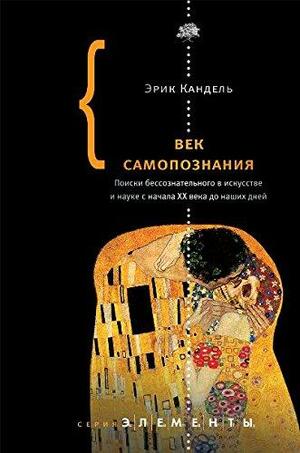 Эрик Кандель

ВЕК САМОПОЗНАНИЯ

Поиски бессознательного в искусстве и науке с начала XX века до наших дней

СЕРИЯ ЭЛЕМЕНТЫ